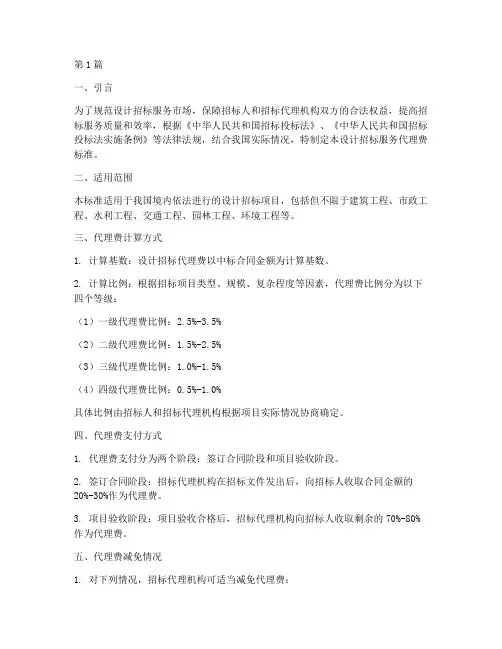 第1篇

一、引言

为了规范设计招标服务市场，保障招标人和招标代理机构双方的合法权益，提高招标服务质量和效率，根据《中华人民共和国招标投标法》、《中华人民共和国招标投标法实施条例》等法律法规，结合我国实际情况，特制定本设计招标服务代理费标准。

二、适用范围

本标准适用于我国境内依法进行的设计招标项目，包括但不限于建筑工程、市政工程、水利工程、交通工程、园林工程、环境工程等。

三、代理费计算方式

1. 计算基数：设计招标代理费以中标合同金额为计算基数。

2. 计算比例：根据招标项目类型、规模、复杂程度等因素，代理费比例分为以下四个等级：

（1）一级代理费比例：2.5%-3.5%

（2）二级代理费比例：1.5%-2.5%

（3）三级代理费比例：1.0%-1.5%

（4）四级代理费比例：0.5%-1.0%

具体比例由招标人和招标代理机构根据项目实际情况协商确定。

四、代理费支付方式

1. 代理费支付分为两个阶段：签订合同阶段和项目验收阶段。

2. 签订合同阶段：招标代理机构在招标文件发出后，向招标人收取合同金额的20%-30%作为代理费。

3. 项目验收阶段：项目验收合格后，招标代理机构向招标人收取剩余的70%-80%作为代理费。

五、代理费减免情况

1. 对下列情况，招标代理机构可适当减免代理费：